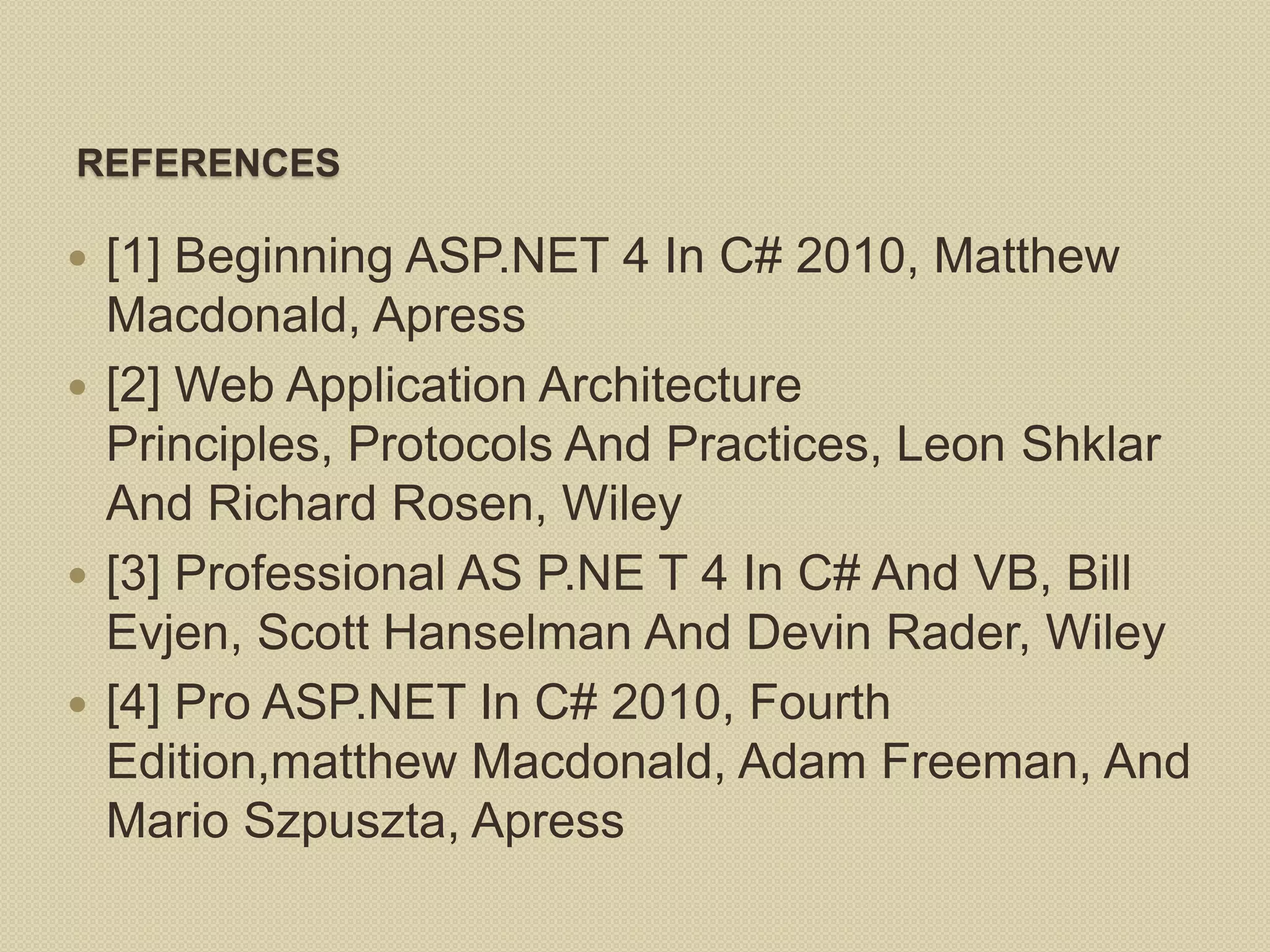 REFERENCES

• [1] Beginning ASP.NET 4 In C# 2010, Matthew Macdonald, Apress
• [2] Web Application Architecture Principles, Protocols And Practices, Leon Shklar And Richard Rosen, Wiley
• [3] Professional AS P.NE T 4 In C# And VB, Bill Evjen, Scott Hanselman And Devin Rader, Wiley
• [4] Pro ASP.NET In C# 2010, Fourth Edition,matthew Macdonald, Adam Freeman, And Mario Szpuszta, Apress